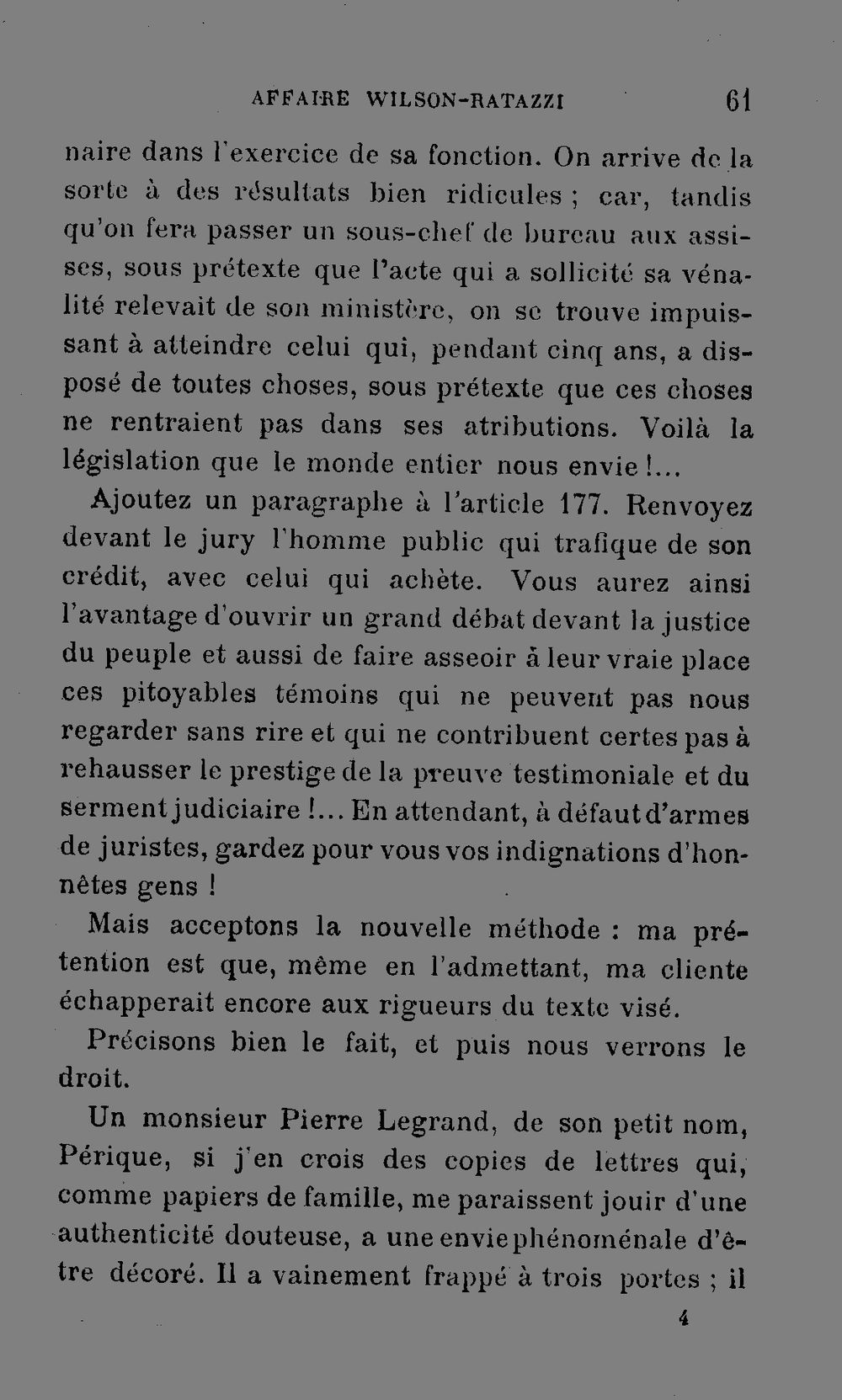 AFFAIRE WILSON-RATAZZI 61

naire dans l'exercice de sa fonction. On arrive de la sorte à des résultats bien ridicules ; car, tandis qu'on fera passer un sous-chef de bureau aux assises, sous prétexte que l'acte qui a sollicité sa vénalité relevait de son ministère, on se trouve impuissant à atteindre celui qui, pendant cinq ans, a disposé de toutes choses, sous prétexte que ces choses ne rentraient pas dans ses atributions. Voilà la législation que le monde entier nous envie !...

Ajoutez un paragraphe à l'article 177. Renvoyez devant le jury l'homme public qui trafique de son crédit, avec celui qui achète. Vous aurez ainsi l'avantage d'ouvrir un grand débat devant la justice du peuple et aussi de faire asseoir à leur vraie place ces pitoyables témoins qui ne peuvent pas nous regarder sans rire et qui ne contribuent certes pas à rehausser le prestige de la preuve testimoniale et du serment judiciaire !... En attendant, à défaut d'armes de juristes, gardez pour vous vos indignations d'honnêtes gens !

Mais acceptons la nouvelle méthode : ma prétention est que, même en l'admettant, ma cliente échapperait encore aux rigueurs du texte visé.

Précisons bien le fait, et puis nous verrons le droit.

Un monsieur Pierre Legrand, de son petit nom, Périque, si j'en crois des copies de lettres qui, comme papiers de famille, me paraissent jouir d'une authenticité douteuse, a une envie phénoménale d'être décoré. Il a vainement frappé à trois portes ; il

4